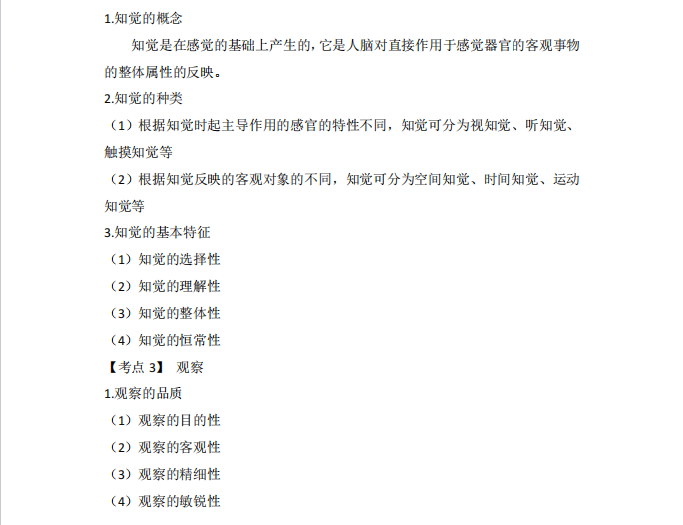 1.知觉的概念

知觉是在感觉的基础上产生的，它是人脑对直接作用于感觉器官的客观事物的整体属性的反映。

2.知觉的种类

（1）根据知觉时起主导作用的感官的特性不同，知觉可分为视知觉、听知觉、触摸知觉等

（2）根据知觉反映的客观对象的不同，知觉可分为空间知觉、时间知觉、运动知觉等

3.知觉的基本特征

（1）知觉的选择性

（2）知觉的理解性

（3）知觉的整体性

（4）知觉的恒常性

【考点 3】 观察

1.观察的品质

（1）观察的目的性

（2）观察的客观性

（3）观察的精细性

（4）观察的敏锐性